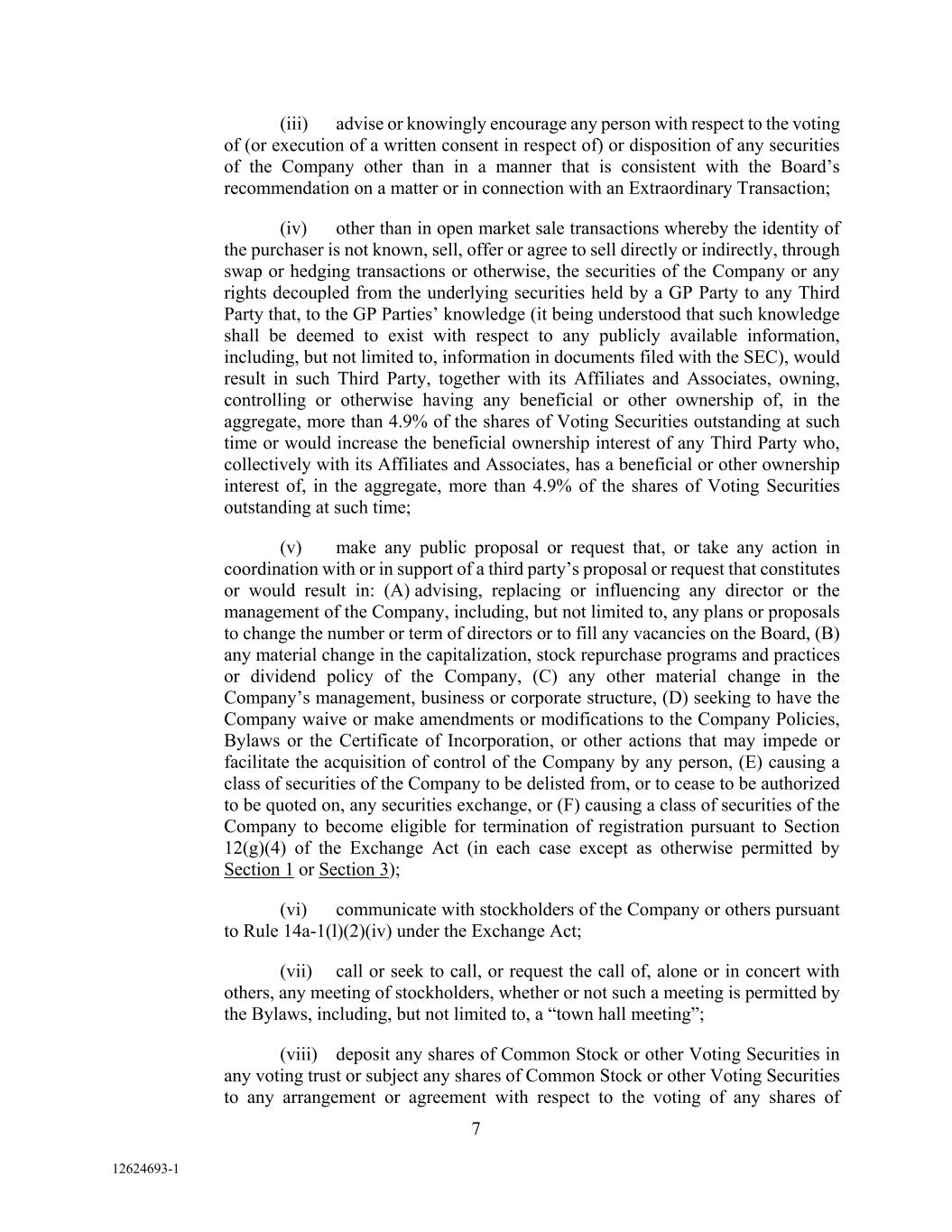 (iii) advise or knowingly encourage any person with respect to the voting of (or execution of a written consent in respect of) or disposition of any securities of the Company other than in a manner that is consistent with the Board's recommendation on a matter or in connection with an Extraordinary Transaction;

(iv) other than in open market sale transactions whereby the identity of the purchaser is not known, sell, offer or agree to sell directly or indirectly, through swap or hedging transactions or otherwise, the securities of the Company or any rights decoupled from the underlying securities held by a GP Party to any Third Party that, to the GP Parties' knowledge (it being understood that such knowledge shall be deemed to exist with respect to any publicly available information, including, but not limited to, information in documents filed with the SEC), would result in such Third Party, together with its Affiliates and Associates, owning, controlling or otherwise having any beneficial or other ownership of, in the aggregate, more than 4.9% of the shares of Voting Securities outstanding at such time or would increase the beneficial ownership interest of any Third Party who, collectively with its Affiliates and Associates, has a beneficial or other ownership interest of, in the aggregate, more than 4.9% of the shares of Voting Securities outstanding at such time;

(v) make any public proposal or request that, or take any action in coordination with or in support of a third party's proposal or request that constitutes or would result in: (A) advising, replacing or influencing any director or the management of the Company, including, but not limited to, any plans or proposals to change the number or term of directors or to fill any vacancies on the Board, (B) any material change in the capitalization, stock repurchase programs and practices or dividend policy of the Company, (C) any other material change in the Company's management, business or corporate structure, (D) seeking to have the Company waive or make amendments or modifications to the Company Policies, Bylaws or the Certificate of Incorporation, or other actions that may impede or facilitate the acquisition of control of the Company by any person, (E) causing a class of securities of the Company to be delisted from, or to cease to be authorized to be quoted on, any securities exchange, or (F) causing a class of securities of the Company to become eligible for termination of registration pursuant to Section 12(g)(4) of the Exchange Act (in each case except as otherwise permitted by Section 1 or Section 3);

(vi) communicate with stockholders of the Company or others pursuant to Rule 14a-1(l)(2)(iv) under the Exchange Act;

(vii) call or seek to call, or request the call of, alone or in concert with others, any meeting of stockholders, whether or not such a meeting is permitted by the Bylaws, including, but not limited to, a "town hall meeting";

(viii) deposit any shares of Common Stock or other Voting Securities in any voting trust or subject any shares of Common Stock or other Voting Securities to any arrangement or agreement with respect to the voting of any shares of

7

12624693-1